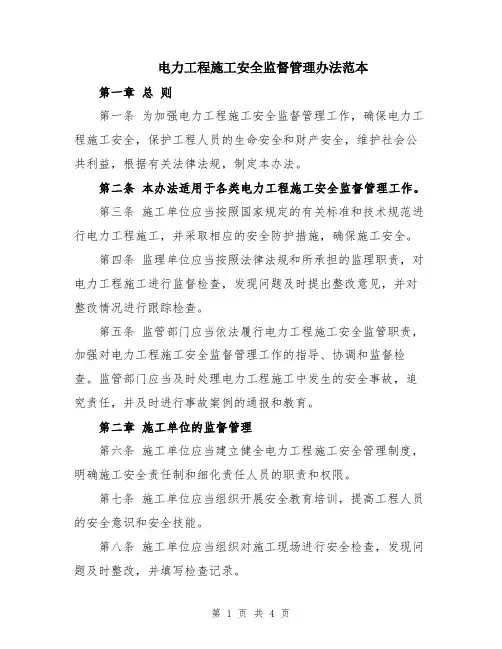 电力工程施工安全监督管理办法范本

第一章 总 则

第一条 为加强电力工程施工安全监督管理工作，确保电力工程施工安全，保护工程人员的生命安全和财产安全，维护社会公共利益，根据有关法律法规，制定本办法。

第二条 本办法适用于各类电力工程施工安全监督管理工作。

第三条 施工单位应当按照国家规定的有关标准和技术规范进行电力工程施工，并采取相应的安全防护措施，确保施工安全。

第四条 监理单位应当按照法律法规和所承担的监理职责，对电力工程施工进行监督检查，发现问题及时提出整改意见，并对整改情况进行跟踪检查。

第五条 监管部门应当依法履行电力工程施工安全监管职责，加强对电力工程施工安全监督管理工作的指导、协调和监督检查。监管部门应当及时处理电力工程施工中发生的安全事故，追究责任，并及时进行事故案例的通报和教育。

第二章 施工单位的监督管理

第六条 施工单位应当建立健全电力工程施工安全管理制度，明确施工安全责任制和细化责任人员的职责和权限。

第七条 施工单位应当组织开展安全教育培训，提高工程人员的安全意识和安全技能。

第八条 施工单位应当组织对施工现场进行安全检查，发现问题及时整改，并填写检查记录。

第 1 页 共 4 页